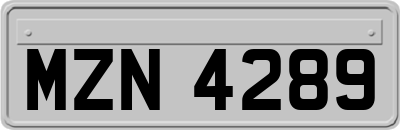 MZN 4289